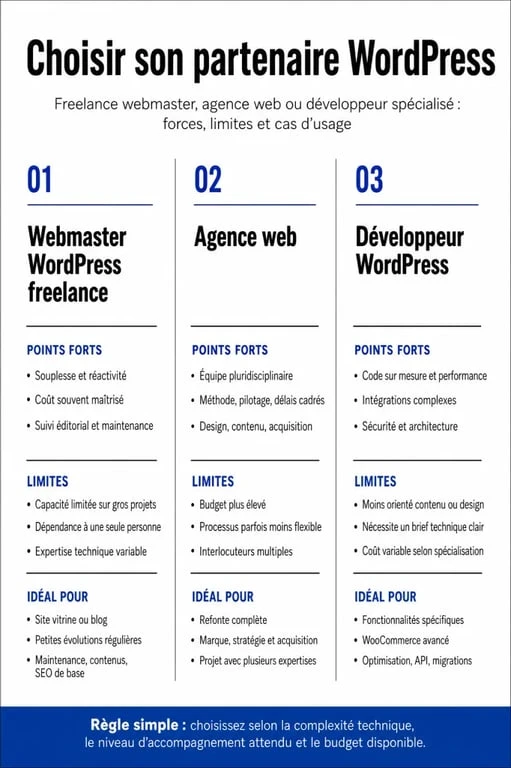 Choisir son partenaire WordPress

Freelance webmaster, agence web ou développeur spécialisé : forces, limites et cas d'usage

01

Webmaster WordPress freelance

POINTS FORTS
• Souplesse et réactivité
• Coût souvent maîtrisé
• Suivi éditorial et maintenance

LIMITES
• Capacité limitée sur gros projets
• Dépendance à une seule personne
• Expertise technique variable

IDÉAL POUR
• Site vitrine ou blog
• Petites évolutions régulières
• Maintenance, contenus, SEO de base

02

Agence web

POINTS FORTS
• Équipe pluridisciplinaire
• Méthode, pilotage, délais cadrés
• Design, contenu, acquisition

LIMITES
• Budget plus élevé
• Processus parfois moins flexible
• Interlocuteurs multiples

IDÉAL POUR
• Refonte complète
• Marque, stratégie et acquisition
• Projet avec plusieurs expertises

03

Développeur WordPress

POINTS FORTS
• Code sur mesure et performance
• Intégrations complexes
• Sécurité et architecture

LIMITES
• Moins orienté contenu ou design
• Nécessite un brief technique clair
• Coût variable selon spécialisation

IDÉAL POUR
• Fonctionnalités spécifiques
• WooCommerce avancé
• Optimisation, API, migrations

Règle simple : choisissez selon la complexité technique, le niveau d'accompagnement attendu et le budget disponible.